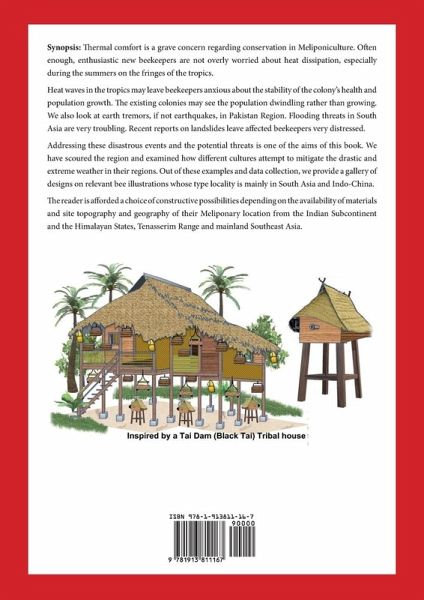 Synopsis: Thermal comfort is a grave concern regarding conservation in Meliponiculture. Often enough, enthusiastic new beekeepers are not overly worried about heat dissipation, especially during the summers on the fringes of the tropics.

Heat waves in the tropics may leave beekeepers anxious about the stability of the colony's health and population growth. The existing colonies may see the population dwindling rather than growing. We also look at earth tremors, if not earthquakes, in Pakistan Region. Flooding threats in South Asia are very troubling. Recent reports on landslides leave affected beekeepers very distressed.

Addressing these disastrous events and the potential threats is one of the aims of this book. We have scoured the region and examined how different cultures attempt to mitigate the drastic and extreme weather in their regions. Out of these examples and data collection, we provide a gallery of designs on relevant bee illustrations whose type locality is mainly in South Asia and Indo-China.

The reader is afforded a choice of constructive possibilities depending on the availability of materials and site topography and geography of their Meliponary location from the Indian Subcontinent and the Himalayan States, Tenasserim Range and mainland Southeast Asia.

Inspired by a Tai Dam (Black Tai) Tribal house

ISBN 978-1-913811-16-7

90000

9 781913 811167